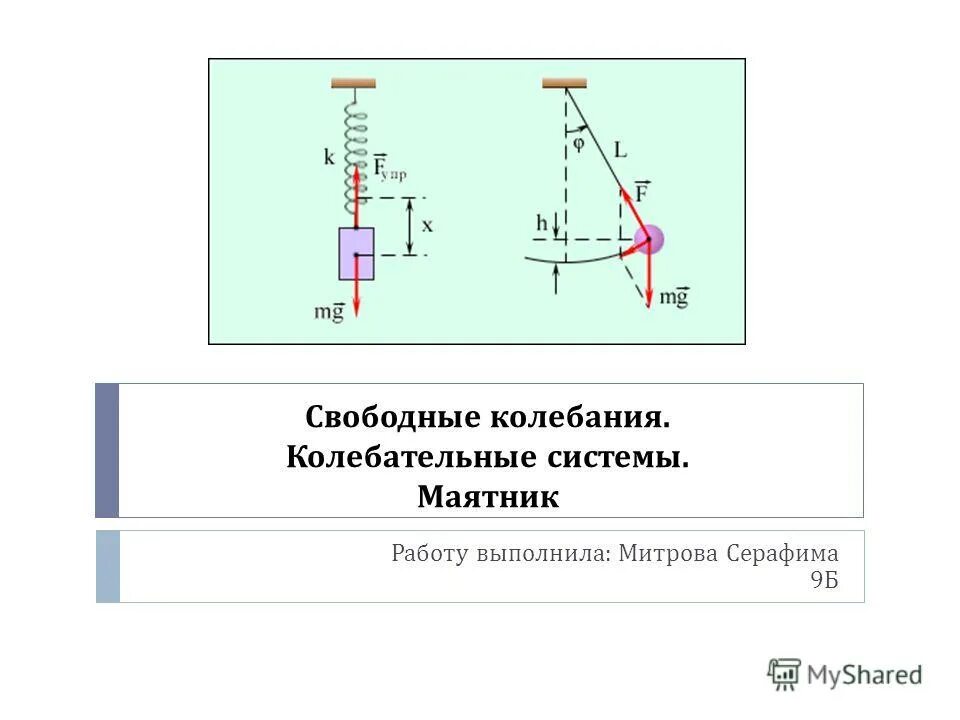 k
$\vec{F}_{упр}$
x
$m\vec{g}$
φ
L
$\vec{F}$
h
$m\vec{g}$

Свободные колебания.
Колебательные системы.
Маятник

Работу выполнила: Митрова Серафима
9Б

MyShared